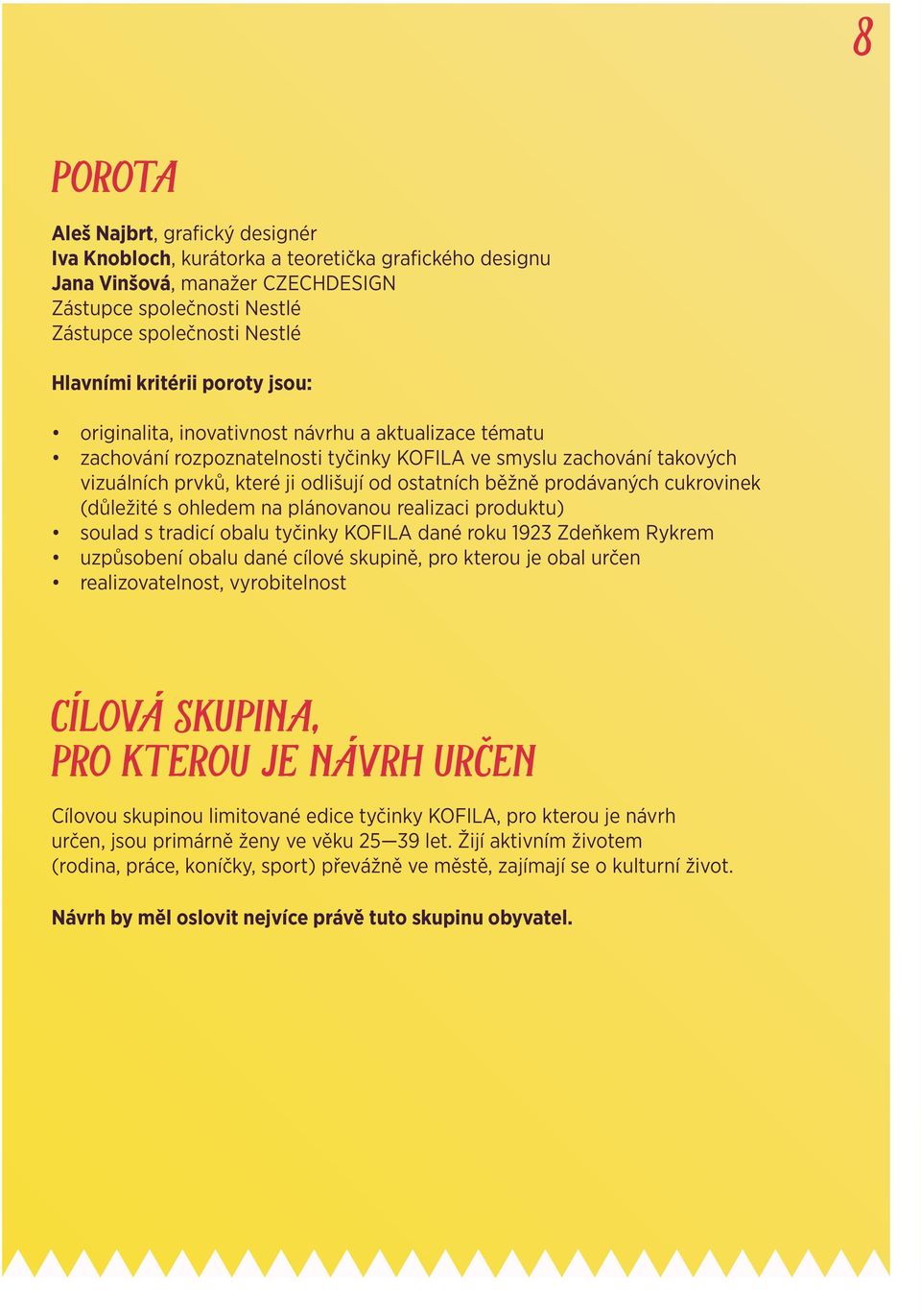 8

POROTA

Aleš Najbrt, grafický designér
Iva Knobloch, kurátorka a teoretička grafického designu
Jana Vinšová, manažer CZECHDESIGN
Zástupce společnosti Nestlé
Zástupce společnosti Nestlé

Hlavními kritérii poroty jsou:

• originalita, inovativnost návrhu a aktualizace tématu
• zachování rozpoznatelnosti tyčinky KOFILA ve smyslu zachování takových vizuálních prvků, které ji odlišují od ostatních běžně prodávaných cukrovinek (důležité s ohledem na plánovanou realizaci produktu)
• soulad s tradicí obalu tyčinky KOFILA dané roku 1923 Zdeňkem Rykrem
• uzpůsobení obalu dané cílové skupině, pro kterou je obal určen
• realizovatelnost, vyrobitelnost

CÍLOVÁ SKUPINA, PRO KTEROU JE NÁVRH URČEN

Cílovou skupinou limitované edice tyčinky KOFILA, pro kterou je návrh určen, jsou primárně ženy ve věku 25—39 let. Žijí aktivním životem (rodina, práce, koníčky, sport) převážně ve městě, zajímají se o kulturní život.

Návrh by měl oslovit nejvíce právě tuto skupinu obyvatel.